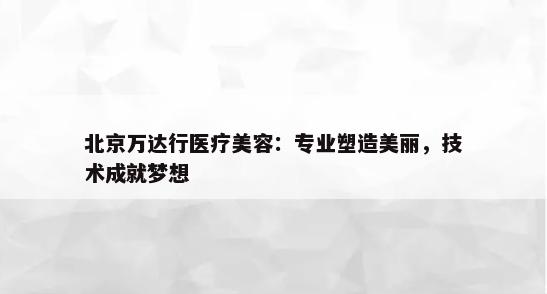 北京万达行医疗美容：专业塑造美丽，技术成就梦想